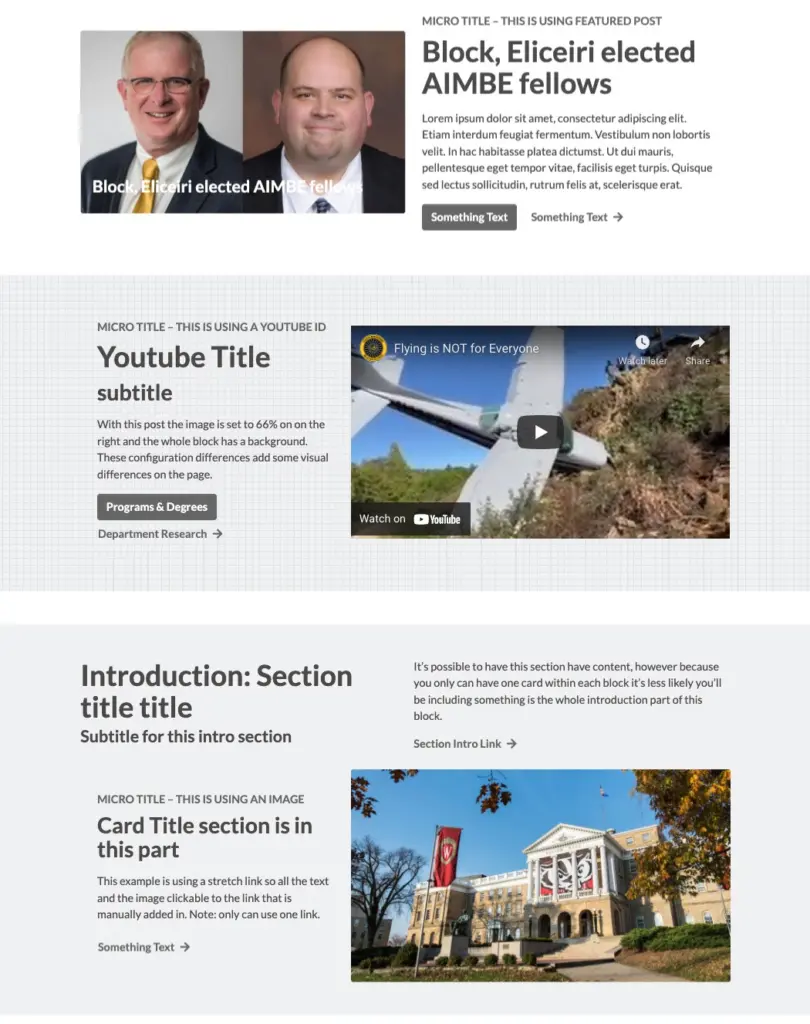 Block, Eliceiri elected AIMBE fellows

MICRO TITLE – THIS IS USING FEATURED POST

Block, Eliceiri elected AIMBE fellows

Lorem ipsum dolor sit amet, consectetur adipiscing elit. Etiam interdum feugiat fermentum. Vestibulum non lobortis velit. In hac habitasse platea dictumst. Ut dui mauris, pellentesque eget tempor vitae, facilisis eget turpis. Quisque sed lectus sollicitudin, rutrum felis at, scelerisque erat.

Something Text  Something Text →

MICRO TITLE – THIS IS USING A YOUTUBE ID

Youtube Title

subtitle

With this post the image is set to 66% on on the right and the whole block has a background. These configuration differences add some visual differences on the page.

Programs & Degrees

Department Research →

Flying is NOT for Everyone

Watch later  Share

Watch on YouTube

Introduction: Section title title

Subtitle for this intro section

It's possible to have this section have content, however because you only can have one card within each block it's less likely you'll be including something is the whole introduction part of this block.

Section Intro Link →

MICRO TITLE – THIS IS USING AN IMAGE

Card Title section is in this part

This example is using a stretch link so all the text and the image clickable to the link that is manually added in. Note: only can use one link.

Something Text →